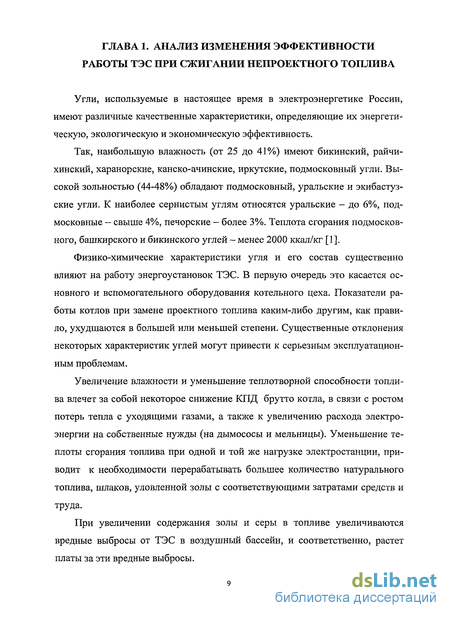 ГЛАВА 1. АНАЛИЗ ИЗМЕНЕНИЯ ЭФФЕКТИВНОСТИ РАБОТЫ ТЭС ПРИ СЖИГАНИИ НЕПРОЕКТНОГО ТОПЛИВА

Угли, используемые в настоящее время в электроэнергетике России, имеют различные качественные характеристики, определяющие их энергетическую, экологическую и экономическую эффективность.

Так, наибольшую влажность (от 25 до 41%) имеют бикинский, райчихинский, харанорские, канско-ачинские, иркутские, подмосковный угли. Высокой зольностью (44-48%) обладают подмосковный, уральские и экибастузские угли. К наиболее сернистым углям относятся уральские – до 6%, подмосковные – свыше 4%, печорские – более 3%. Теплота сгорания подмосковного, башкирского и бикинского углей – менее 2000 ккал/кг [1].

Физико-химические характеристики угля и его состав существенно влияют на работу энергоустановок ТЭС. В первую очередь это касается основного и вспомогательного оборудования котельного цеха. Показатели работы котлов при замене проектного топлива каким-либо другим, как правило, ухудшаются в большей или меньшей степени. Существенные отклонения некоторых характеристик углей могут привести к серьезным эксплуатационным проблемам.

Увеличение влажности и уменьшение теплотворной способности топлива влечет за собой некоторое снижение КПД брутто котла, в связи с ростом потерь тепла с уходящими газами, а также к увеличению расхода электроэнергии на собственные нужды (на дымососы и мельницы). Уменьшение теплоты сгорания топлива при одной и той же нагрузке электростанции, приводит к необходимости перерабатывать большее количество натурального топлива, шлаков, уловленной золы с соответствующими затратами средств и труда.

При увеличении содержания золы и серы в топливе увеличиваются вредные выбросы от ТЭС в воздушный бассейн, и соответственно, растет платы за эти вредные выбросы.

9

dsLib.net
библиотека диссертаций